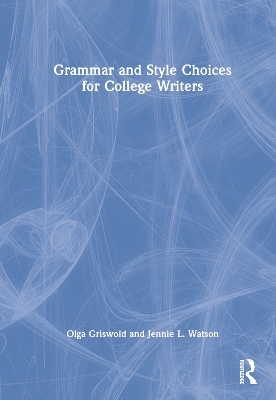 Grammar and Style Choices for College Writers

Olga Griswold and Jennie L. Watson

Routledge